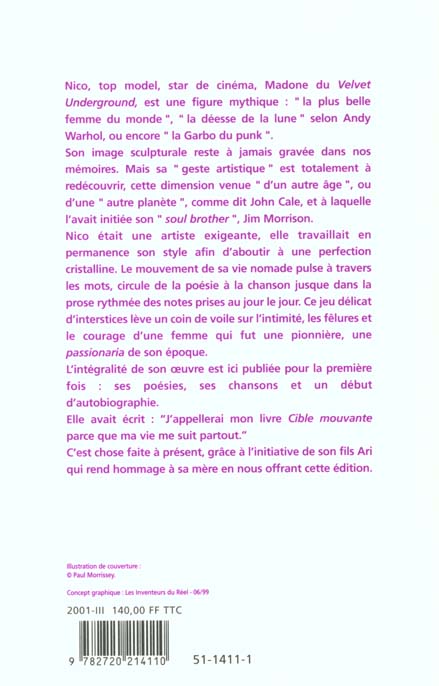 Nico, top model, star de cinéma, Madone du Velvet Underground, est une figure mythique : " la plus belle femme du monde ", " la déesse de la lune " selon Andy Warhol, ou encore " la Garbo du punk ".
Son image sculpturale reste à jamais gravée dans nos mémoires. Mais sa " geste artistique " est totalement à redécouvrir, cette dimension venue " d'un autre âge ", ou d'une " autre planète ", comme dit John Cale, et à laquelle l'avait initiée son " soul brother ", Jim Morrison.
Nico était une artiste exigeante, elle travaillait en permanence son style afin d'aboutir à une perfection cristalline. Le mouvement de sa vie nomade pulse à travers les mots, circule de la poésie à la chanson jusque dans la prose rythmée des notes prises au jour le jour. Ce jeu délicat d'interstices lève un coin de voile sur l'intimité, les fêlures et le courage d'une femme qui fut une pionnière, une passionaria de son époque.
L'intégralité de son œuvre est ici publiée pour la première fois : ses poésies, ses chansons et un début d'autobiographie.
Elle avait écrit : "J'appellerai mon livre Cible mouvante parce que ma vie me suit partout."
C'est chose faite à présent, grâce à l'initiative de son fils Ari qui rend hommage à sa mère en nous offrant cette édition.

Illustration de couverture :
© Paul Morrissey.

Concept graphique : Les Inventeurs du Réel - 06/99

2001-III 140,00 FF TTC

9 782720 214110 51-1411-1